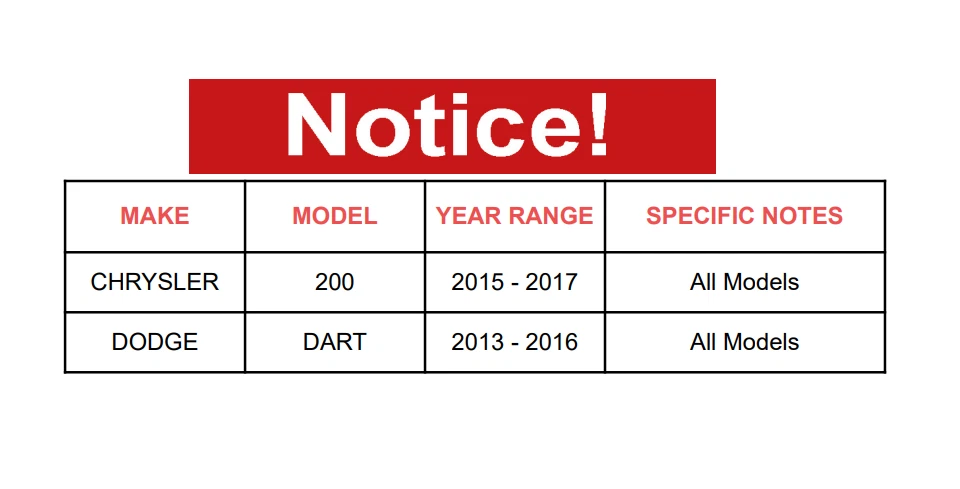 Notice!

| MAKE | MODEL | YEAR RANGE | SPECIFIC NOTES |
|---|---|---|---|
| CHRYSLER | 200 | 2015 - 2017 | All Models |
| DODGE | DART | 2013 - 2016 | All Models |